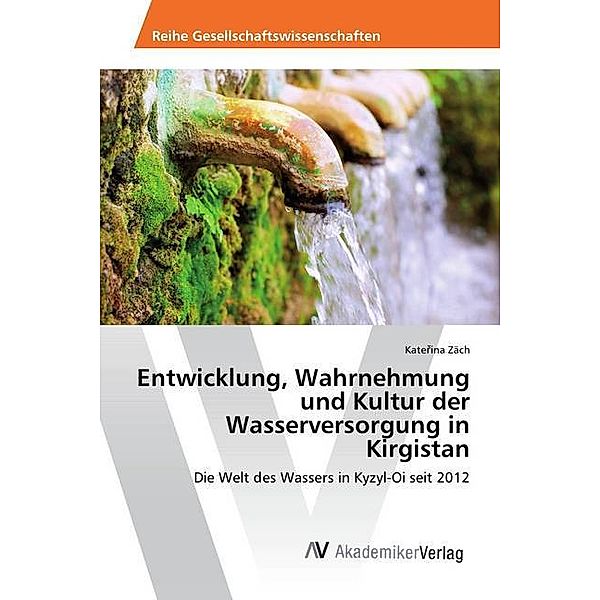 Reihe Gesellschaftswissenschaften

Kateřina Zäch

Entwicklung, Wahrnehmung und Kultur der Wasserversorgung in Kirgistan

Die Welt des Wassers in Kyzyl-Oi seit 2012

AV AkademikerVerlag